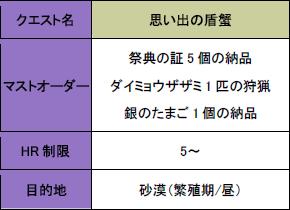 | クエスト名 | 思い出の盾蟹 |
|---|---|
| マストオーダー | 祭典の証 5 個の納品<br>ダイミョウザザミ 1 匹の狩猟<br>銀のたまご 1 個の納品 |
| HR 制限 | 5～ |
| 目的地 | 砂漠(繁殖期/昼) |